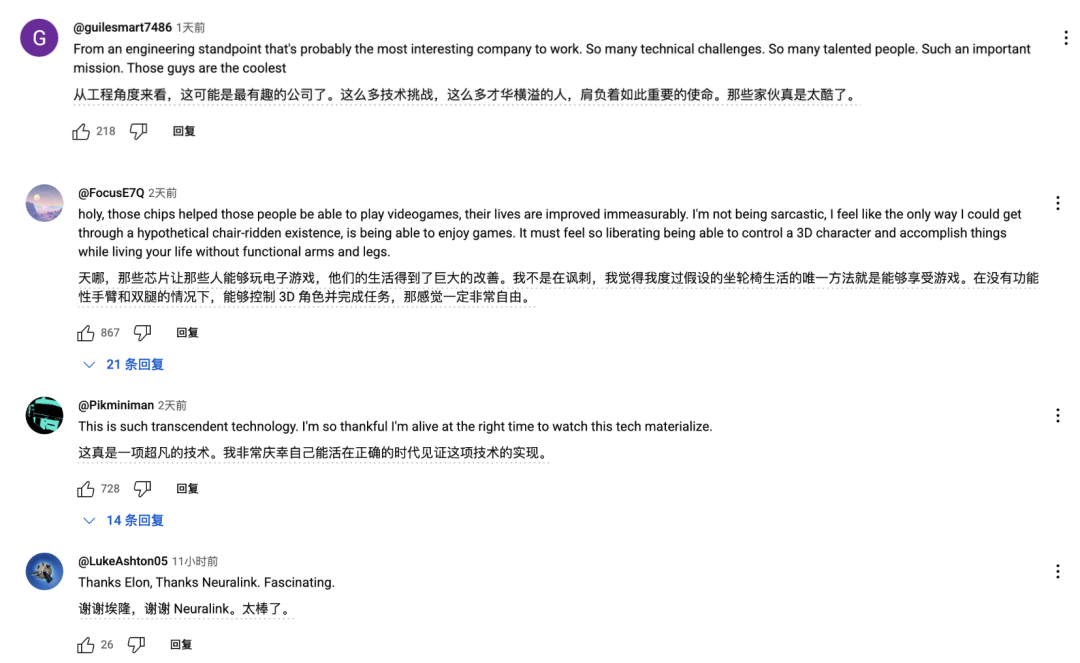 G

@guilesmart7486 1天前

From an engineering standpoint that's probably the most interesting company to work. So many technical challenges. So many talented people. Such an important mission. Those guys are the coolest

从工程角度来看，这可能是最有趣的公司了。这么多技术挑战，这么多才华横溢的人，肩负着如此重要的使命。那些家伙真是太酷了。

218 回复

@FocusE7Q 2天前

holy, those chips helped those people be able to play videogames, their lives are improved immeasurably. I'm not being sarcastic, I feel like the only way I could get through a hypothetical chair-ridden existence, is being able to enjoy games. It must feel so liberating being able to control a 3D character and accomplish things while living your life without functional arms and legs.

天哪，那些芯片让那些人能够玩电子游戏，他们的生活得到了巨大的改善。我不是在讽刺，我觉得我度过假设的坐轮椅生活的唯一方法就是能够享受游戏。在没有功能性手臂和双腿的情况下，能够控制 3D 角色并完成任务，那感觉一定非常自由。

867 回复

21 条回复

@Pikminiman 2天前

This is such transcendent technology. I'm so thankful I'm alive at the right time to watch this tech materialize.

这真是一项超凡的技术。我非常庆幸自己能活在正确的时代见证这项技术的实现。

728 回复

14 条回复

@LukeAshton05 11小时前

Thanks Elon, Thanks Neuralink. Fascinating.

谢谢埃隆，谢谢 Neuralink。太棒了。

26 回复